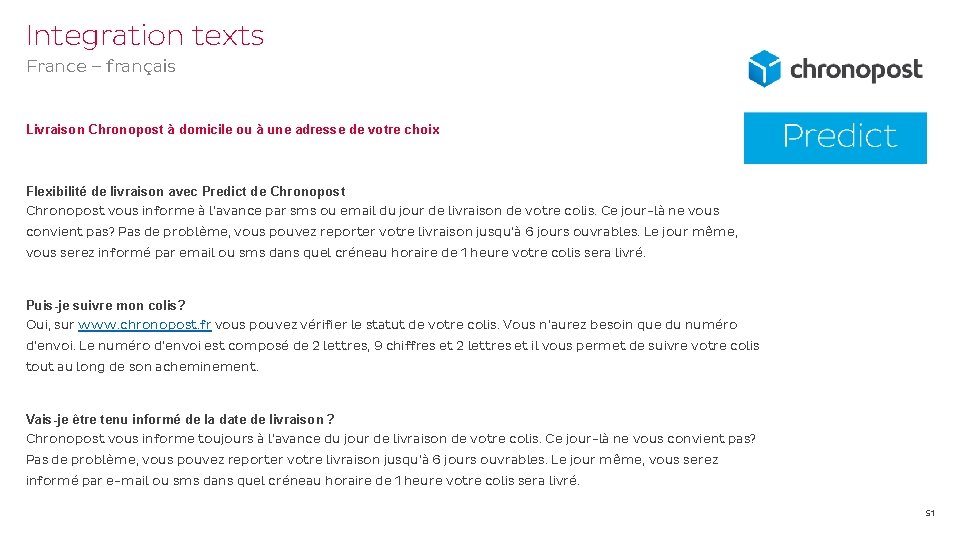 Integration texts
France – français

chronopost

Predict

Livraison Chronopost à domicile ou à une adresse de votre choix

Flexibilité de livraison avec Predict de Chronopost
Chronopost vous informe à l'avance par sms ou email du jour de livraison de votre colis. Ce jour-là ne vous convient pas? Pas de problème, vous pouvez reporter votre livraison jusqu'à 6 jours ouvrables. Le jour même, vous serez informé par email ou sms dans quel créneau horaire de 1 heure votre colis sera livré.

Puis-je suivre mon colis?
Oui, sur www.chronopost.fr vous pouvez vérifier le statut de votre colis. Vous n'aurez besoin que du numéro d'envoi. Le numéro d'envoi est composé de 2 lettres, 9 chiffres et 2 lettres et il vous permet de suivre votre colis tout au long de son acheminement.

Vais-je être tenu informé de la date de livraison ?
Chronopost vous informe toujours à l'avance du jour de livraison de votre colis. Ce jour-là ne vous convient pas? Pas de problème, vous pouvez reporter votre livraison jusqu'à 6 jours ouvrables. Le jour même, vous serez informé par e-mail ou sms dans quel créneau horaire de 1 heure votre colis sera livré.

51